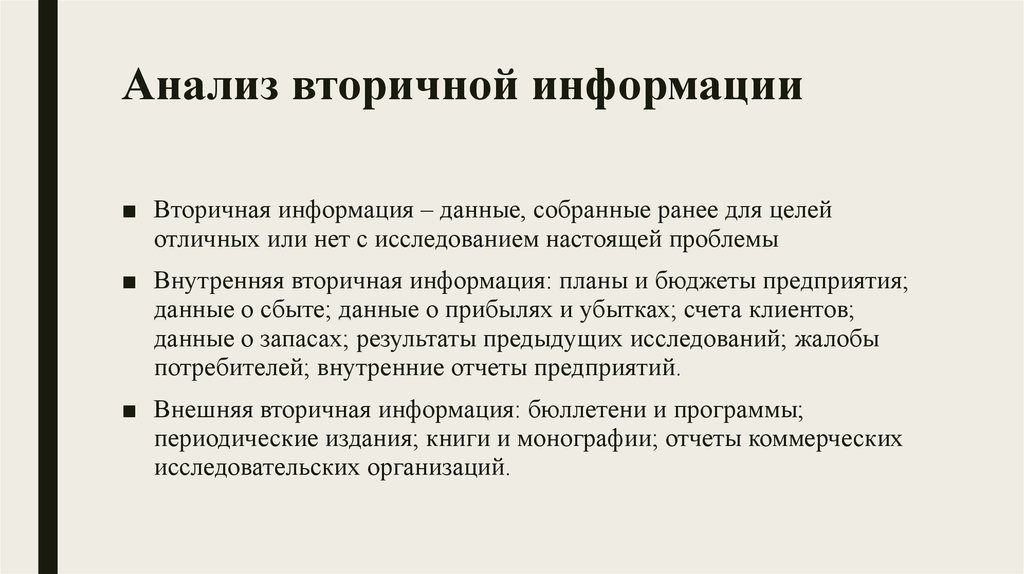 Анализ вторичной информации

■ Вторичная информация – данные, собранные ранее для целей отличных или нет с исследованием настоящей проблемы

■ Внутренняя вторичная информация: планы и бюджеты предприятия; данные о сбыте; данные о прибылях и убытках; счета клиентов; данные о запасах; результаты предыдущих исследований; жалобы потребителей; внутренние отчеты предприятий.

■ Внешняя вторичная информация: бюллетени и программы; периодические издания; книги и монографии; отчеты коммерческих исследовательских организаций.